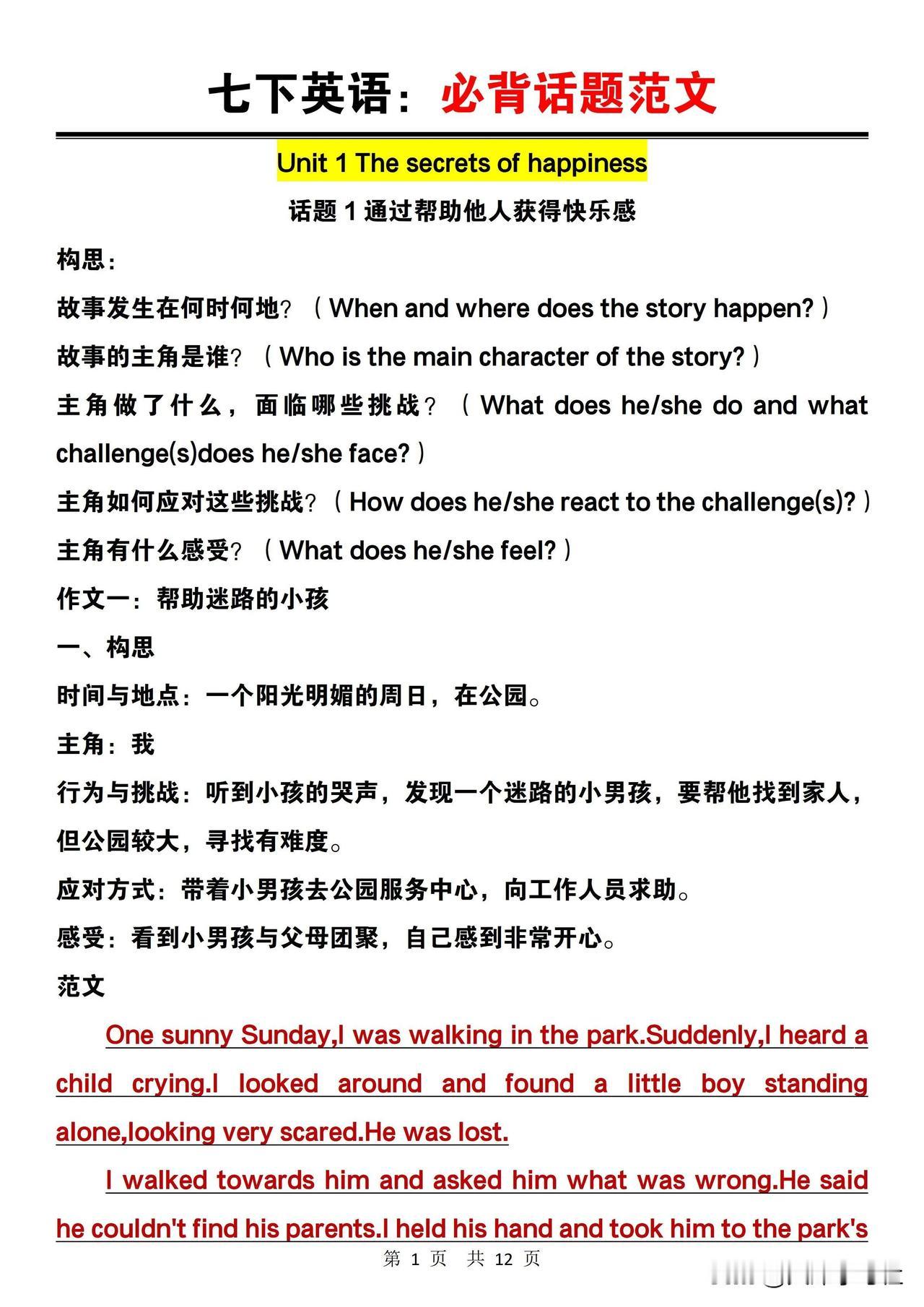 七下英语：必背话题范文

Unit 1 The secrets of happiness

话题 1 通过帮助他人获得快乐感

构思：

故事发生在何时何地？（When and where does the story happen?）

故事的主角是谁？（Who is the main character of the story?）

主角做了什么，面临哪些挑战？（What does he/she do and what challenge(s)does he/she face?）

主角如何应对这些挑战？（How does he/she react to the challenge(s)?）

主角有什么感受？（What does he/she feel?）

作文一：帮助迷路的小孩

一、构思

时间与地点：一个阳光明媚的周日，在公园。

主角：我

行为与挑战：听到小孩的哭声，发现一个迷路的小男孩，要帮他找到家人，但公园较大，寻找有难度。

应对方式：带着小男孩去公园服务中心，向工作人员求助。

感受：看到小男孩与父母团聚，自己感到非常开心。

范文

One sunny Sunday,I was walking in the park.Suddenly,I heard a child crying.I looked around and found a little boy standing alone,looking very scared.He was lost.

I walked towards him and asked him what was wrong.He said he couldn't find his parents.I held his hand and took him to the park's

第 1 页 共 12 页